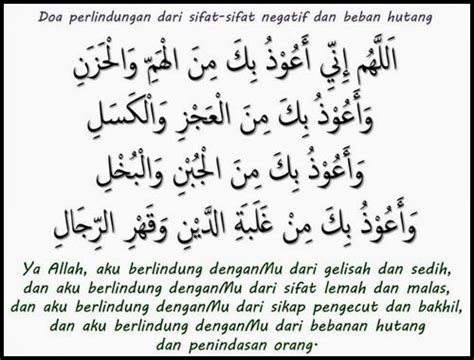 Doa perlindungan dari sifat-sifat negatif dan beban hutang

اَللَّهُم إِنِّي أَعُوْذُ بِكَ مِنَ الْهَمِّ وَالْحَزَنِ
وَأَعُوْذُ بِكَ مِنَ الْعَجْزِ وَالْكَسَلِ
وَأَعُوْذُ بِكَ مِنَ الْجُبْنِ وَالْبُخْلِ
وَأَعُوْذُ بِكَ مِنْ غَلَبَةِ الدَّيْنِ وَقَهْرِ الرِّجَالِ

Ya Allah, aku berlindung denganMu dari gelisah dan sedih, dan aku berlindung denganMu dari sifat lemah dan malas, dan aku berlindung denganMu dari sikap pengecut dan bakhil, dan aku berlindung denganMu dari bebanan hutang dan penindasan orang.